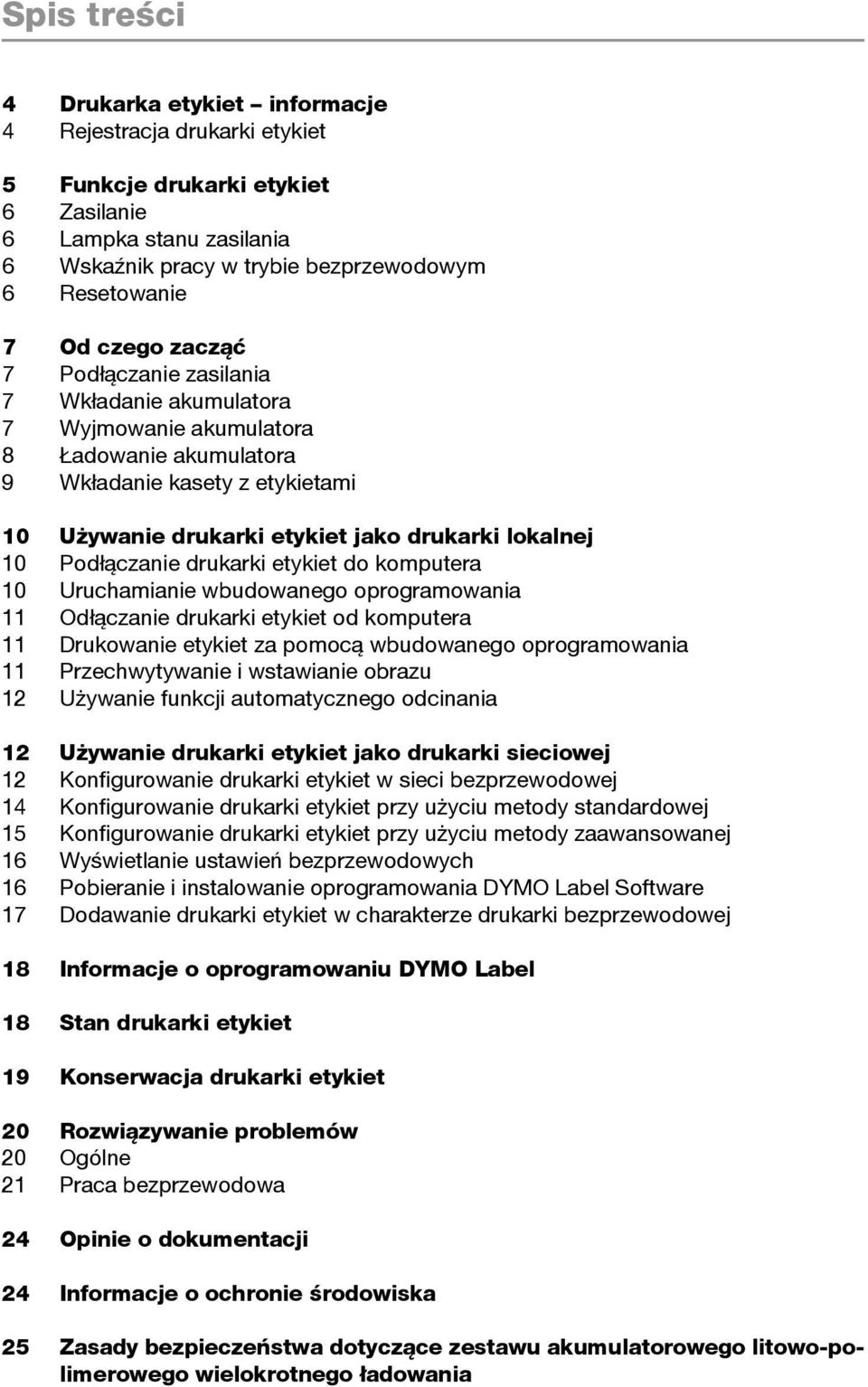 Spis treści

4 Drukarka etykiet – informacje
4 Rejestracja drukarki etykiet

5 Funkcje drukarki etykiet
6 Zasilanie
6 Lampka stanu zasilania
6 Wskaźnik pracy w trybie bezprzewodowym
6 Resetowanie

7 Od czego zacząć
7 Podłączanie zasilania
7 Wkładanie akumulatora
7 Wyjmowanie akumulatora
8 Ładowanie akumulatora
9 Wkładanie kasety z etykietami

10 Używanie drukarki etykiet jako drukarki lokalnej
10 Podłączanie drukarki etykiet do komputera
10 Uruchamianie wbudowanego oprogramowania
11 Odłączanie drukarki etykiet od komputera
11 Drukowanie etykiet za pomocą wbudowanego oprogramowania
11 Przechwytywanie i wstawianie obrazu
12 Używanie funkcji automatycznego odcinania

12 Używanie drukarki etykiet jako drukarki sieciowej
12 Konfigurowanie drukarki etykiet w sieci bezprzewodowej
14 Konfigurowanie drukarki etykiet przy użyciu metody standardowej
15 Konfigurowanie drukarki etykiet przy użyciu metody zaawansowanej
16 Wyświetlanie ustawień bezprzewodowych
16 Pobieranie i instalowanie oprogramowania DYMO Label Software
17 Dodawanie drukarki etykiet w charakterze drukarki bezprzewodowej

18 Informacje o oprogramowaniu DYMO Label

18 Stan drukarki etykiet

19 Konserwacja drukarki etykiet

20 Rozwiązywanie problemów
20 Ogólne
21 Praca bezprzewodowa

24 Opinie o dokumentacji

24 Informacje o ochronie środowiska

25 Zasady bezpieczeństwa dotyczące zestawu akumulatorowego litowo-polimerowego wielokrotnego ładowania